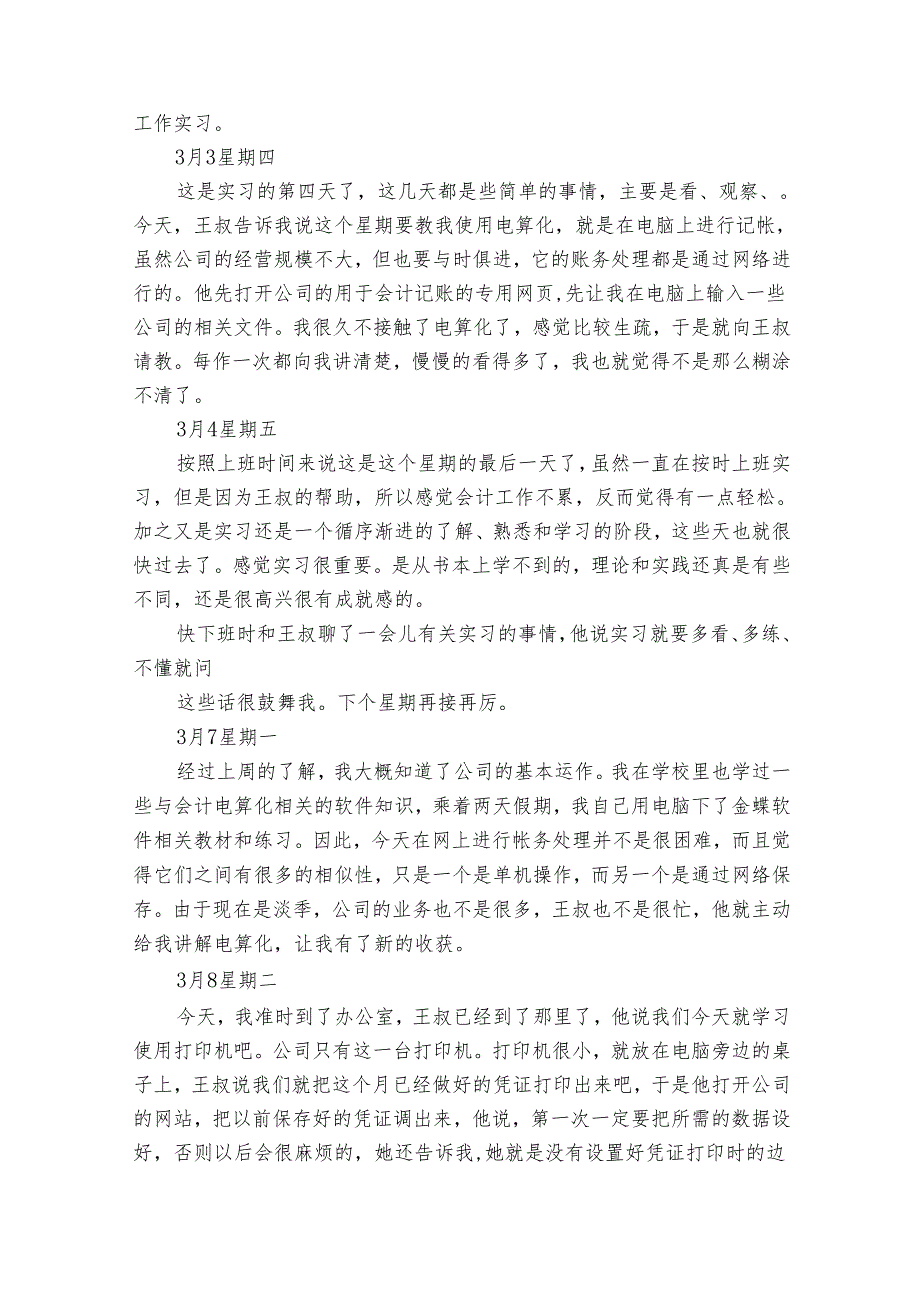 工作实习。

3月3星期四

这是实习的第四天了，这几天都是些简单的事情，主要是看、观察、。今天，王叔告诉我说这个星期要教我使用电算化，就是在电脑上进行记帐，虽然公司的经营规模不大，但也要与时俱进，它的账务处理都是通过网络进行的。他先打开公司的用于会计记账的专用网页，先让我在电脑上输入一些公司的相关文件。我很久不接触了电算化了，感觉比较生疏，于是就向王叔请教。每作一次都向我讲清楚，慢慢的看得多了，我也就觉得不是那么糊涂不清了。

3月4星期五

按照上班时间来说这是这个星期的最后一天了，虽然一直在按时上班实习，但是因为王叔的帮助，所以感觉会计工作不累，反而觉得有一点轻松。加之又是实习还是一个循序渐进的了解、熟悉和学习的阶段，这些天也就很快过去了。感觉实习很重要。是从书本上学不到的，理论和实践还真是有些不同，还是很高兴很有成就感的。

快下班时和王叔聊了一会儿有关实习的事情，他说实习就要多看、多练、不懂就问

这些话很鼓舞我。下个星期再接再厉。

3月7星期一

经过上周的了解，我大概知道了公司的基本运作。我在学校里也学过一些与会计电算化相关的软件知识，乘着两天假期，我自己用电脑下了金蝶软件相关教材和练习。因此，今天在网上进行帐务处理并不是很困难，而且觉得它们之间有很多的相似性，只是一个是单机操作，而另一个是通过网络保存。由于现在是淡季，公司的业务也不是很多，王叔也不是很忙，他就主动给我讲解电算化，让我有了新的收获。

3月8星期二

今天，我准时到了办公室，王叔已经到了那里了，他说我们今天就学习使用打印机吧。公司只有这一台打印机。打印机很小，就放在电脑旁边的桌子上，王叔说我们就把这个月已经做好的凭证打印出来吧，于是他打开公司的网站，把以前保存好的凭证调出来，他说，第一次一定要把所需的数据设好，否则以后会很麻烦的，她还告诉我，她就是没有设置好凭证打印时的边